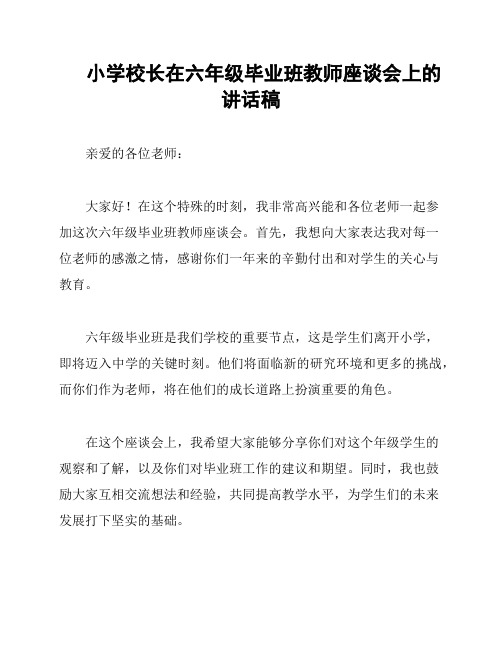 小学校长在六年级毕业班教师座谈会上的讲话稿

亲爱的各位老师：

大家好！在这个特殊的时刻，我非常高兴能和各位老师一起参加这次六年级毕业班教师座谈会。首先，我想向大家表达我对每一位老师的感激之情，感谢你们一年来的辛勤付出和对学生的关心与教育。

六年级毕业班是我们学校的重要节点，这是学生们离开小学，即将迈入中学的关键时刻。他们将面临新的研究环境和更多的挑战，而你们作为老师，将在他们的成长道路上扮演重要的角色。

在这个座谈会上，我希望大家能够分享你们对这个年级学生的观察和了解，以及你们对毕业班工作的建议和期望。同时，我也鼓励大家互相交流想法和经验，共同提高教学水平，为学生们的未来发展打下坚实的基础。